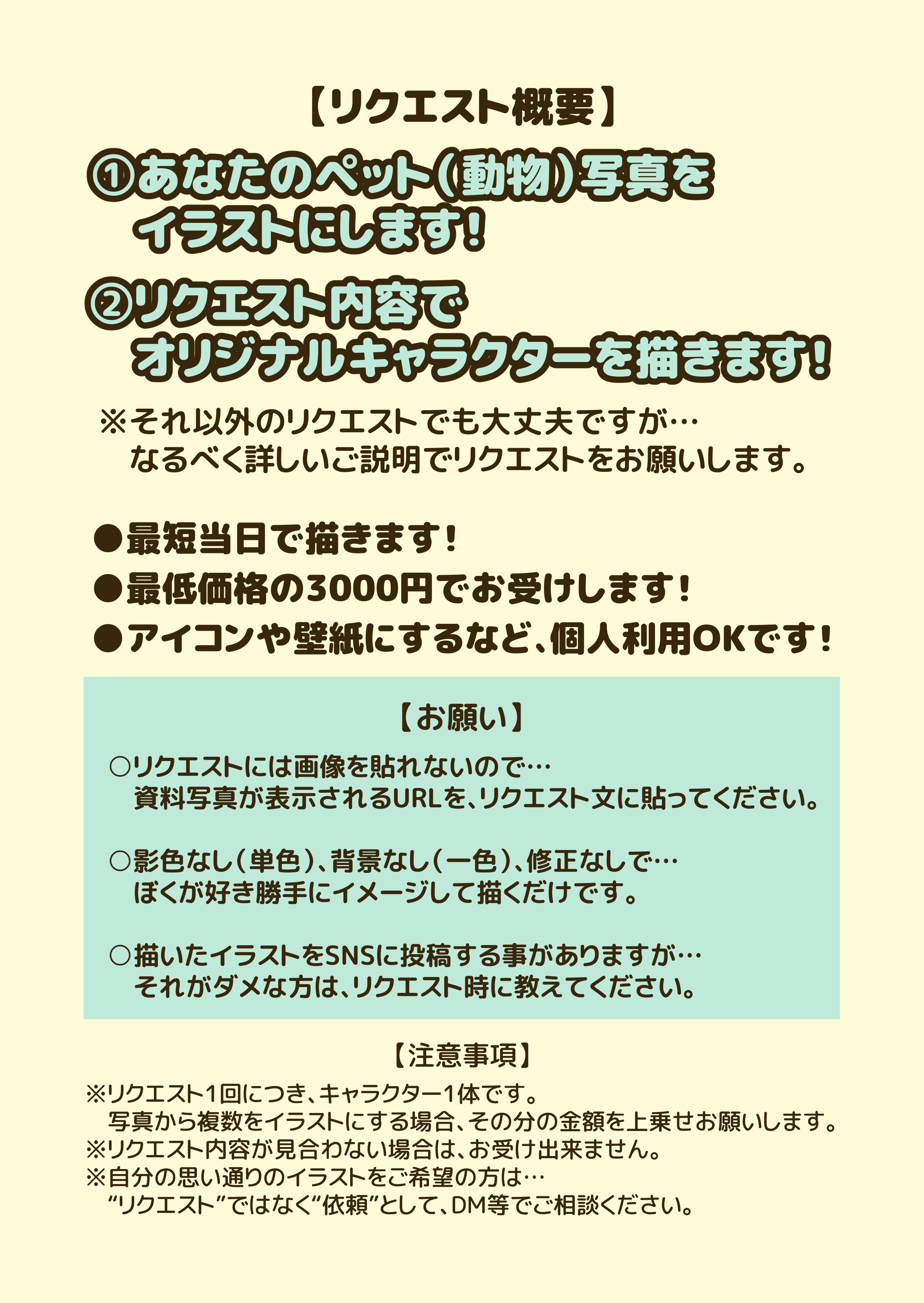 【リクエスト概要】

①あなたのペット(動物)写真をイラストにします!

②リクエスト内容でオリジナルキャラクターを描きます!

※それ以外のリクエストでも大丈夫ですが…
なるべく詳しいご説明でリクエストをお願いします。

●最短当日で描きます!
●最低価格の3000円でお受けします!
●アイコンや壁紙にするなど、個人利用OKです!

【お願い】

○リクエストには画像を貼れないので…
資料写真が表示されるURLを、リクエスト文に貼ってください。

○影色なし(単色)、背景なし(一色)、修正なしで…
ぼくが好き勝手にイメージして描くだけです。

○描いたイラストをSNSに投稿する事がありますが…
それがダメな方は、リクエスト時に教えてください。

【注意事項】

※リクエスト1回につき、キャラクター1体です。
写真から複数をイラストにする場合、その分の金額を上乗せお願いします。
※リクエスト内容が見合わない場合は、お受け出来ません。
※自分の思い通りのイラストをご希望の方は…
“リクエスト”ではなく“依頼”として、DM等でご相談ください。